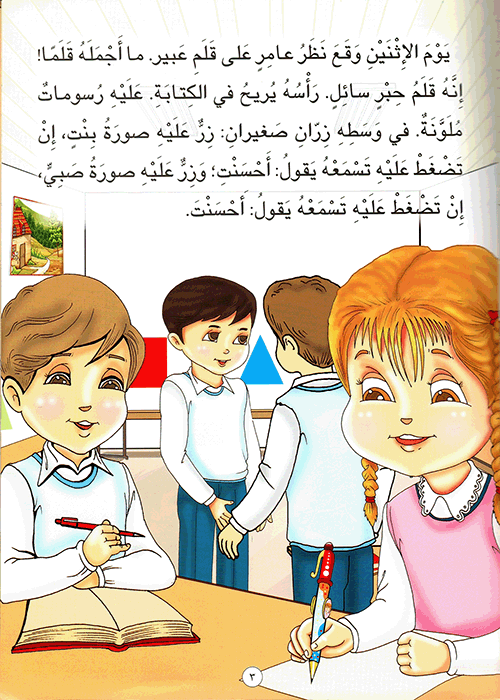 يَوْمَ الإِثْنَيْنِ وَقَعَ نَظَرُ عامِرٍ عَلى قَلَمِ عَبير. ما أَجْمَلَهُ قَلَمًا! إِنَّهُ قَلَمُ حِبْرٍ سائِلٍ. رَأْسُهُ يُريحُ في الكِتابَةِ. عَلَيْهِ رُسوماتٌ مُلَوَّنَةٌ. في وَسَطِهِ زِرّانِ صَغيرانِ: زِرٌّ عَلَيْهِ صورَةُ بِنْتٍ، إِنْ تَضْغَطْ عَلَيْهِ تَسْمَعْهُ يَقولُ: أَحْسَنْتِ؛ وَزِرٌّ عَلَيْهِ صورَةُ صَبِيٍّ، إِنْ تَضْغَطْ عَلَيْهِ تَسْمَعْهُ يَقولُ: أَحْسَنْتَ.

٣